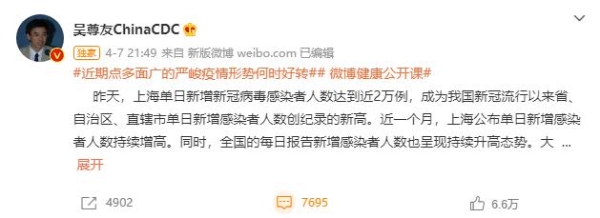 吴尊友ChinaCDC

独家 4-7 21:49 来自 新版微博 weibo.com 已编辑

#近期点多面广的严峻疫情形势何时好转## 微博健康公开课#

昨天，上海单日新增新冠病毒感染者人数达到近2万例，成为我国新冠流行以来省、自治区、直辖市单日新增感染者人数创纪录的新高。近一个月，上海公布单日新增感染者人数持续增高。同时，全国的每日报告新增感染者人数也呈现持续升高态势。大 ...

展开

4902 7695 6.6万